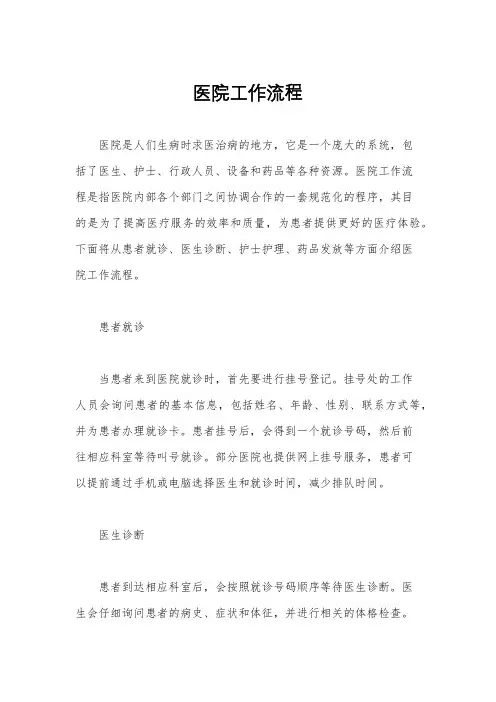 医院工作流程

医院是人们生病时求医治病的地方，它是一个庞大的系统，包括了医生、护士、行政人员、设备和药品等各种资源。医院工作流程是指医院内部各个部门之间协调合作的一套规范化的程序，其目的是为了提高医疗服务的效率和质量，为患者提供更好的医疗体验。下面将从患者就诊、医生诊断、护士护理、药品发放等方面介绍医院工作流程。

患者就诊

当患者来到医院就诊时，首先要进行挂号登记。挂号处的工作人员会询问患者的基本信息，包括姓名、年龄、性别、联系方式等，并为患者办理就诊卡。患者挂号后，会得到一个就诊号码，然后前往相应科室等待叫号就诊。部分医院也提供网上挂号服务，患者可以提前通过手机或电脑选择医生和就诊时间，减少排队时间。

医生诊断

患者到达相应科室后，会按照就诊号码顺序等待医生诊断。医生会仔细询问患者的病史、症状和体征，并进行相关的体格检查。